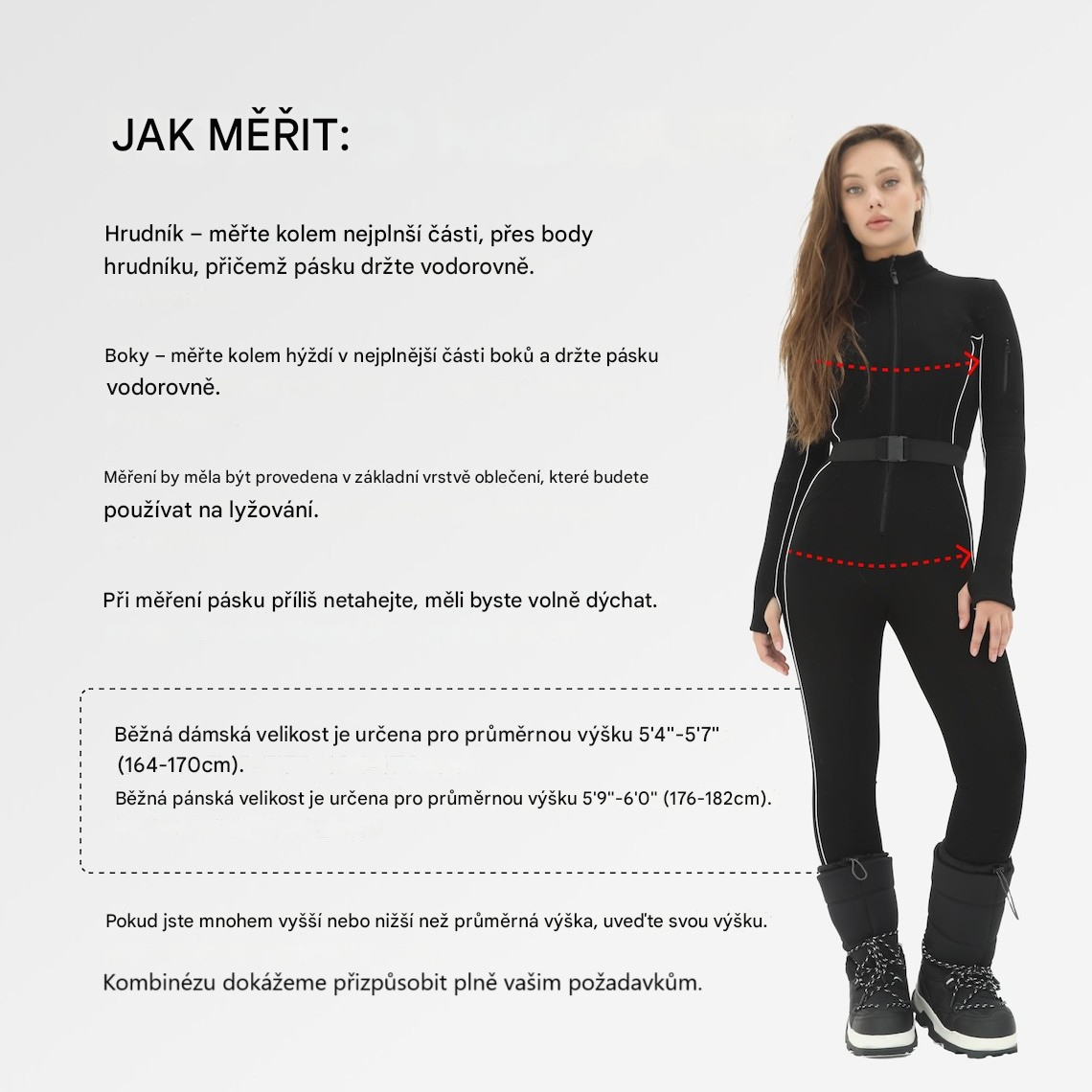 JAK MĚŘIT:

Hrudník – měřte kolem nejplnší části, přes body hrudníku, přičemž pásku držte vodorovně.

Boky – měřte kolem hýždí v nejplnější části boků a držte pásku vodorovně.

Měření by měla být provedena v základní vrstvě oblečení, které budete používat na lyžování.

Při měření pásku příliš netahejte, měli byste volně dýchat.

Běžná dámská velikost je určena pro průměrnou výšku 5'4"-5'7" (164-170cm).
Běžná pánská velikost je určena pro průměrnou výšku 5'9"-6'0" (176-182cm).

Pokud jste mnohem vyšší nebo nižší než průměrná výška, uveďte svou výšku.

Kombinézu dokážeme přizpůsobit plně vašim požadavkům.